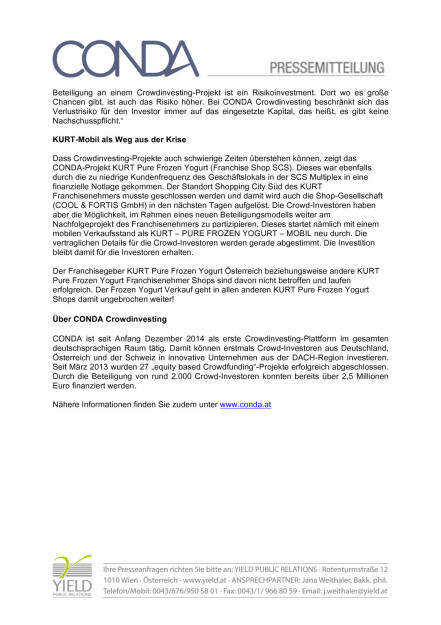 CONDA

PRESSEMITTEILUNG

Beteiligung an einem Crowdinvesting-Projekt ist ein Risikoinvestment. Dort wo es große Chancen gibt, ist auch das Risiko höher. Bei CONDA Crowdinvesting beschränkt sich das Verlustrisiko für den Investor immer auf das eingesetzte Kapital, das heißt, es gibt keine Nachschusspflicht."

KURT-Mobil als Weg aus der Krise

Dass Crowdinvesting-Projekte auch schwierige Zeiten überstehen können, zeigt das CONDA-Projekt KURT Pure Frozen Yogurt (Franchise Shop SCS). Dieses war ebenfalls durch die zu niedrige Kundenfrequenz des Geschäftslokals in der SCS Multiplex in eine finanzielle Notlage gekommen. Der Standort Shopping City Süd des KURT Franchisenehmers musste geschlossen werden und damit wird auch die Shop-Gesellschaft (COOL & FORTIS GmbH) in den nächsten Tagen aufgelöst. Die Crowd-Investoren haben aber die Möglichkeit, im Rahmen eines neuen Beteiligungsmodells weiter am Nachfolgeprojekt des Franchisenehmers zu partizipieren. Dieses startet nämlich mit einem mobilen Verkaufsstand als KURT – PURE FROZEN YOGURT – MOBIL neu durch. Die vertraglichen Details für die Crowd-Investoren werden gerade abgestimmt. Die Investition bleibt damit für die Investoren erhalten.

Der Franchisegeber KURT Pure Frozen Yogurt Österreich beziehungsweise andere KURT Pure Frozen Yogurt Franchisenehmer Shops sind davon nicht betroffen und laufen erfolgreich. Der Frozen Yogurt Verkauf geht in allen anderen KURT Pure Frozen Yogurt Shops damit ungebrochen weiter!

Über CONDA Crowdinvesting

CONDA ist seit Anfang Dezember 2014 als erste Crowdinvesting-Plattform im gesamten deutschsprachigen Raum tätig. Damit können erstmals Crowd-Investoren aus Deutschland, Österreich und der Schweiz in innovative Unternehmen aus der DACH-Region investieren. Seit März 2013 wurden 27 „equity based Crowdfunding"-Projekte erfolgreich abgeschlossen. Durch die Beteiligung von rund 2.000 Crowd-Investoren konnten bereits über 2,5 Millionen Euro finanziert werden.

Nähere Informationen finden Sie zudem unter www.conda.at

YIELD PUBLIC RELATIONS

Ihre Presseanfragen richten Sie bitte an: YIELD PUBLIC RELATIONS · Rotenturmstraße 12 1010 Wien · Österreich · www.yield.at · ANSPRECHPARTNER: Jana Weithaler, Bakk. phil. Telefon/Mobil: 0043/676/950 58 01 · Fax: 0043/1/ 966 80 59 · Email: j.weithaler@yield.at